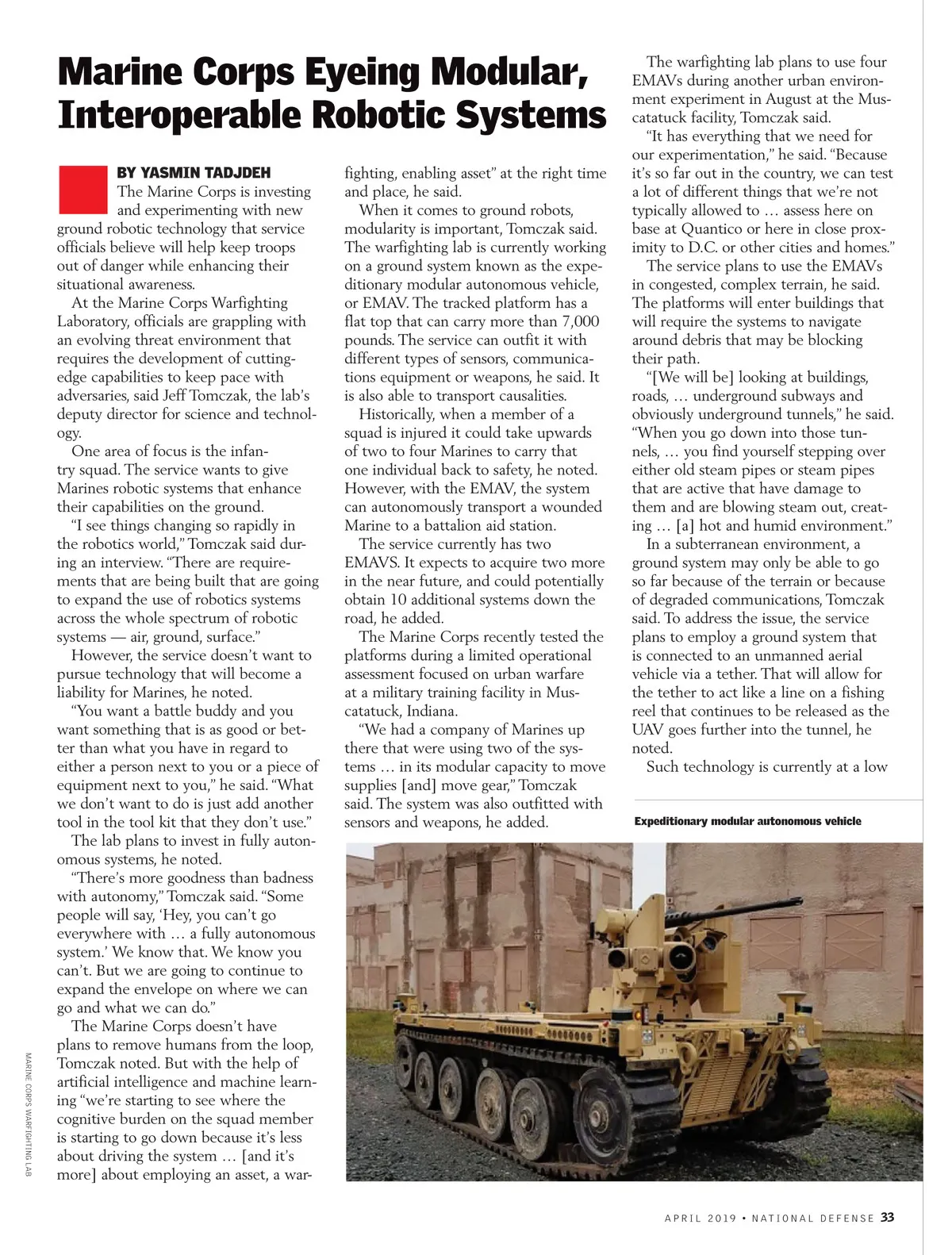 Marine Corps Eyeing Modular, Interoperable Robotic Systems

BY YASMIN TADJDEH

The Marine Corps is investing and experimenting with new ground robotic technology that service officials believe will help keep troops out of danger while enhancing their situational awareness.

At the Marine Corps Warfighting Laboratory, officials are grappling with an evolving threat environment that requires the development of cutting-edge capabilities to keep pace with adversaries, said Jeff Tomczak, the lab's deputy director for science and technology.

One area of focus is the infantry squad. The service wants to give Marines robotic systems that enhance their capabilities on the ground.

"I see things changing so rapidly in the robotics world," Tomczak said during an interview. "There are requirements that are being built that are going to expand the use of robotics systems across the whole spectrum of robotic systems — air, ground, surface."

However, the service doesn't want to pursue technology that will become a liability for Marines, he noted.

"You want a battle buddy and you want something that is as good or better than what you have in regard to either a person next to you or a piece of equipment next to you," he said. "What we don't want to do is just add another tool in the tool kit that they don't use."

The lab plans to invest in fully autonomous systems, he noted.

"There's more goodness than badness with autonomy," Tomczak said. "Some people will say, 'Hey, you can't go everywhere with … a fully autonomous system.' We know that. We know you can't. But we are going to continue to expand the envelope on where we can go and what we can do."

The Marine Corps doesn't have plans to remove humans from the loop, Tomczak noted. But with the help of artificial intelligence and machine learning "we're starting to see where the cognitive burden on the squad member is starting to go down because it's less about driving the system … [and it's more] about employing an asset, a warfighting, enabling asset" at the right time and place, he said.

When it comes to ground robots, modularity is important, Tomczak said. The warfighting lab is currently working on a ground system known as the expeditionary modular autonomous vehicle, or EMAV. The tracked platform has a flat top that can carry more than 7,000 pounds. The service can outfit it with different types of sensors, communications equipment or weapons, he said. It is also able to transport causalities.

Historically, when a member of a squad is injured it could take upwards of two to four Marines to carry that one individual back to safety, he noted. However, with the EMAV, the system can autonomously transport a wounded Marine to a battalion aid station.

The service currently has two EMAVS. It expects to acquire two more in the near future, and could potentially obtain 10 additional systems down the road, he added.

The Marine Corps recently tested the platforms during a limited operational assessment focused on urban warfare at a military training facility in Muscatatuck, Indiana.

"We had a company of Marines up there that were using two of the systems … in its modular capacity to move supplies [and] move gear," Tomczak said. The system was also outfitted with sensors and weapons, he added.

The warfighting lab plans to use four EMAVs during another urban environment experiment in August at the Muscatatuck facility, Tomczak said.

"It has everything that we need for our experimentation," he said. "Because it's so far out in the country, we can test a lot of different things that we're not typically allowed to … assess here on base at Quantico or here in close proximity to D.C. or other cities and homes."

The service plans to use the EMAVs in congested, complex terrain, he said. The platforms will enter buildings that will require the systems to navigate around debris that may be blocking their path.

"[We will be] looking at buildings, roads, … underground subways and obviously underground tunnels," he said. "When you go down into those tunnels, … you find yourself stepping over either old steam pipes or steam pipes that are active that have damage to them and are blowing steam out, creating … [a] hot and humid environment."

In a subterranean environment, a ground system may only be able to go so far because of the terrain or because of degraded communications, Tomczak said. To address the issue, the service plans to employ a ground system that is connected to an unmanned aerial vehicle via a tether. That will allow for the tether to act like a line on a fishing reel that continues to be released as the UAV goes further into the tunnel, he noted.

Such technology is currently at a low

Expeditionary modular autonomous vehicle

MARINE CORPS WARFIGHTING LAB

APRIL 2019 • NATIONAL DEFENSE 33